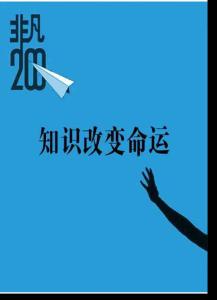 非凡
200

知识改变命运